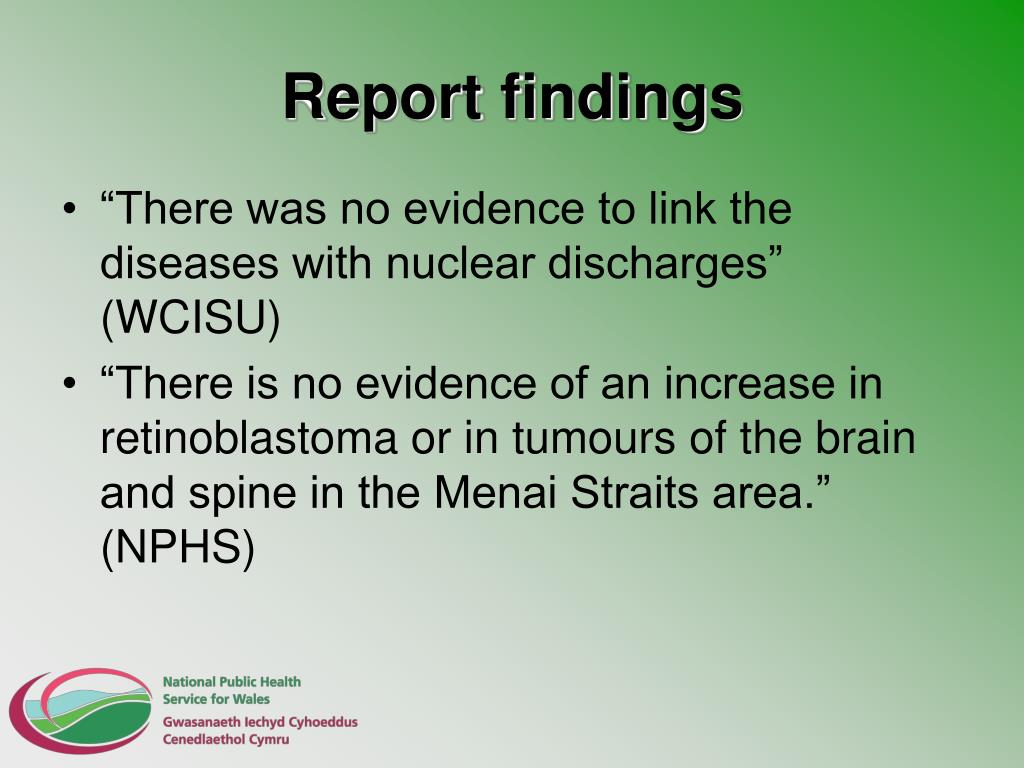 Report findings

• “There was no evidence to link the diseases with nuclear discharges” (WCISU)
• “There is no evidence of an increase in retinoblastoma or in tumours of the brain and spine in the Menai Straits area.” (NPHS)

National Public Health Service for Wales
Gwasanaeth Iechyd Cyhoeddus Cenedlaethol Cymru